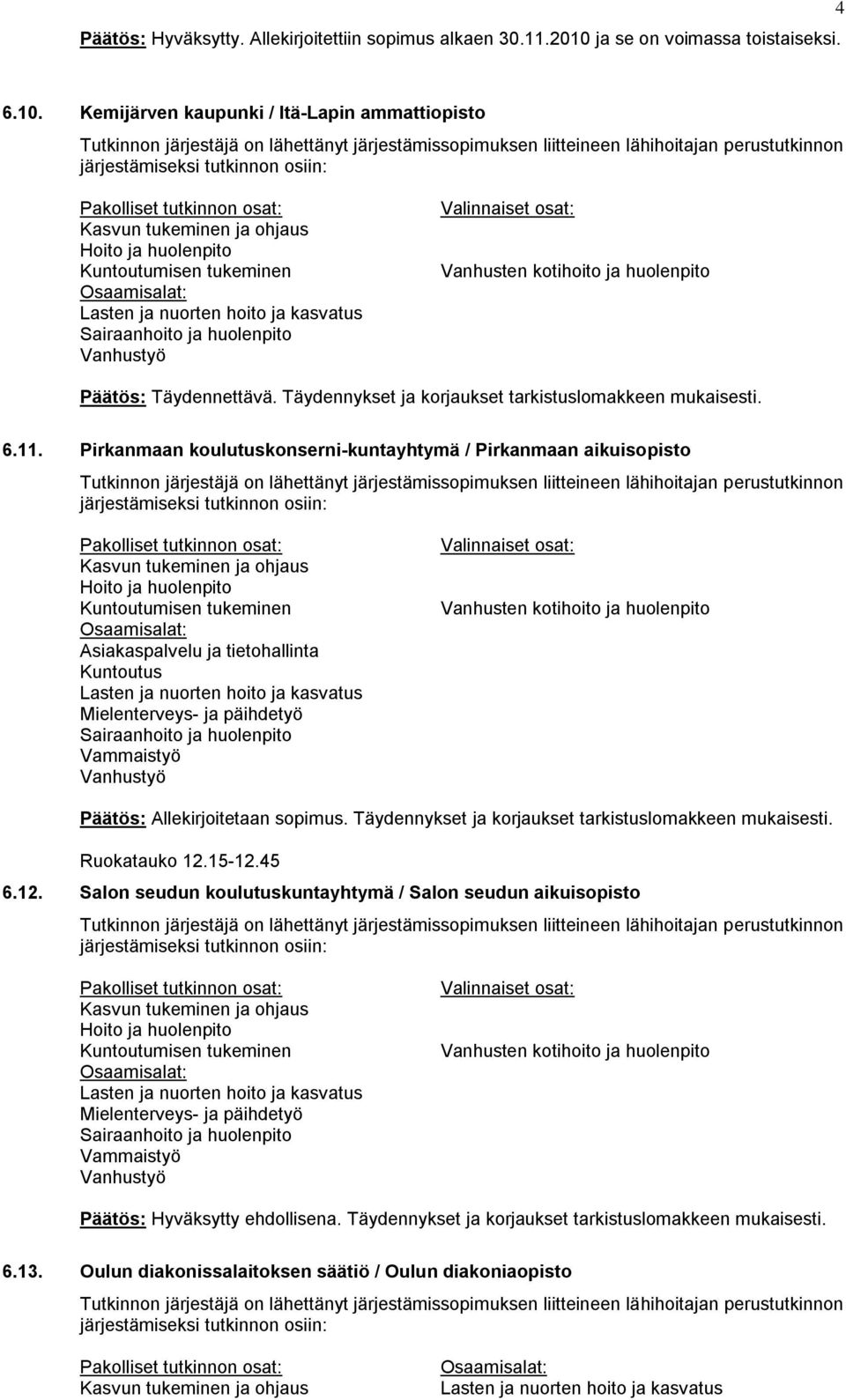 4

Päätös: Hyväksytty. Allekirjoitettiin sopimus alkaen 30.11.2010 ja se on voimassa toistaiseksi.

6.10. Kemijärven kaupunki / Itä-Lapin ammattiopisto

Tutkinnon järjestäjä on lähettänyt järjestämissopimuksen liitteineen lähihoitajan perustutkinnon järjestämiseksi tutkinnon osiin:

Pakolliset tutkinnon osat:
Kasvun tukeminen ja ohjaus
Hoito ja huolenpito
Kuntoutumisen tukeminen
Osaamisalat:
Lasten ja nuorten hoito ja kasvatus
Sairaanhoito ja huolenpito
Vanhustyö

Valinnaiset osat:
Vanhusten kotihoito ja huolenpito

Päätös: Täydennettävä. Täydennykset ja korjaukset tarkistuslomakkeen mukaisesti.

6.11. Pirkanmaan koulutuskonserni-kuntayhtymä / Pirkanmaan aikuisopisto

Tutkinnon järjestäjä on lähettänyt järjestämissopimuksen liitteineen lähihoitajan perustutkinnon järjestämiseksi tutkinnon osiin:

Pakolliset tutkinnon osat:
Kasvun tukeminen ja ohjaus
Hoito ja huolenpito
Kuntoutumisen tukeminen
Osaamisalat:
Asiakaspalvelu ja tietohallinta
Kuntoutus
Lasten ja nuorten hoito ja kasvatus
Mielenterveys- ja päihdetyö
Sairaanhoito ja huolenpito
Vammaistyö
Vanhustyö

Valinnaiset osat:
Vanhusten kotihoito ja huolenpito

Päätös: Allekirjoitetaan sopimus. Täydennykset ja korjaukset tarkistuslomakkeen mukaisesti.

Ruokatauko 12.15-12.45

6.12. Salon seudun koulutuskuntayhtymä / Salon seudun aikuisopisto

Tutkinnon järjestäjä on lähettänyt järjestämissopimuksen liitteineen lähihoitajan perustutkinnon järjestämiseksi tutkinnon osiin:

Pakolliset tutkinnon osat:
Kasvun tukeminen ja ohjaus
Hoito ja huolenpito
Kuntoutumisen tukeminen
Osaamisalat:
Lasten ja nuorten hoito ja kasvatus
Mielenterveys- ja päihdetyö
Sairaanhoito ja huolenpito
Vammaistyö
Vanhustyö

Valinnaiset osat:
Vanhusten kotihoito ja huolenpito

Päätös: Hyväksytty ehdollisena. Täydennykset ja korjaukset tarkistuslomakkeen mukaisesti.

6.13. Oulun diakonissalaitoksen säätiö / Oulun diakoniaopisto

Tutkinnon järjestäjä on lähettänyt järjestämissopimuksen liitteineen lähihoitajan perustutkinnon järjestämiseksi tutkinnon osiin:

Pakolliset tutkinnon osat:
Kasvun tukeminen ja ohjaus

Osaamisalat:
Lasten ja nuorten hoito ja kasvatus